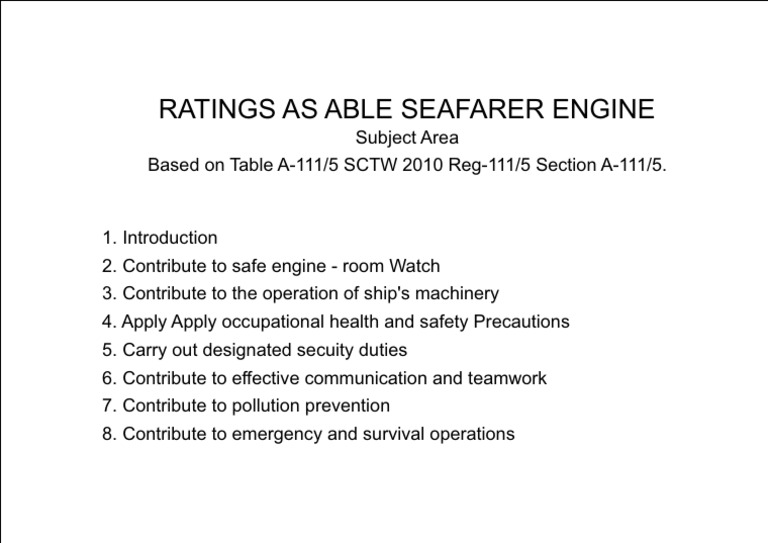 RATINGS AS ABLE SEAFARER ENGINE
Subject Area
Based on Table A-111/5 SCTW 2010 Reg-111/5 Section A-111/5.

1. Introduction
2. Contribute to safe engine - room Watch
3. Contribute to the operation of ship's machinery
4. Apply Apply occupational health and safety Precautions
5. Carry out designated secuity duties
6. Contribute to effective communication and teamwork
7. Contribute to pollution prevention
8. Contribute to emergency and survival operations